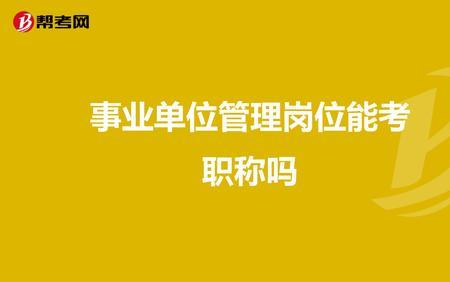 帮考网

事业单位管理岗位能考职称吗